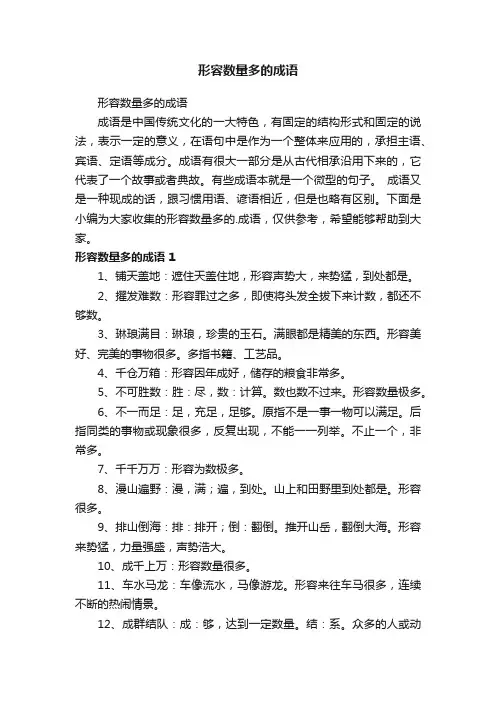 形容数量多的成语

形容数量多的成语

成语是中国传统文化的一大特色，有固定的结构形式和固定的说法，表示一定的意义，在语句中是作为一个整体来应用的，承担主语、宾语、定语等成分。成语有很大一部分是从古代相承沿用下来的，它代表了一个故事或者典故。有些成语本就是一个微型的句子。 成语又是一种现成的话，跟习惯用语、谚语相近，但是也略有区别。下面是小编为大家收集的形容数量多的.成语，仅供参考，希望能够帮助到大家。

形容数量多的成语 1

1、铺天盖地：遮住天盖住地，形容声势大，来势猛，到处都是。

2、擢发难数：形容罪过之多，即使将头发全拔下来计数，都还不够数。

3、琳琅满目：琳琅，珍贵的玉石。满眼都是精美的东西。形容美好、完美的事物很多。多指书籍、工艺品。

4、千仓万箱：形容因年成好，储存的粮食非常多。

5、不可胜数：胜：尽，数：计算。数也数不过来。形容数量极多。

6、不一而足：足，充足，足够。原指不是一事一物可以满足。后指同类的事物或现象很多，反复出现，不能一一列举。不止一个，非常多。

7、千千万万：形容为数极多。

8、漫山遍野：漫，满；遍，到处。山上和田野里到处都是。形容很多。

9、排山倒海：排：排开；倒：翻倒。推开山岳，翻倒大海。形容来势猛，力量强盛，声势浩大。

10、成千上万：形容数量很多。

11、车水马龙：车像流水，马像游龙。形容来往车马很多，连续不断的热闹情景。

12、成群结队：成：够，达到一定数量。结：系。众多的人或动